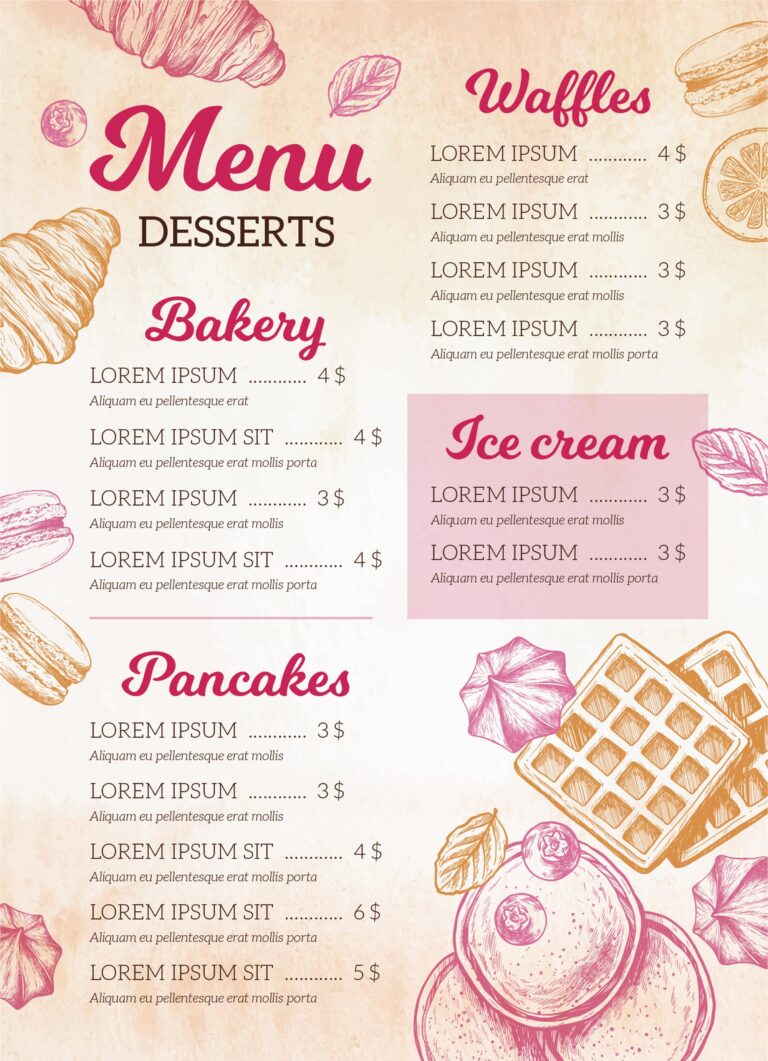 Menu
DESSERTS

Bakery

LOREM IPSUM ............ 4 $
Aliquam eu pellentesque erat

LOREM IPSUM SIT ............ 4 $
Aliquam eu pellentesque erat mollis porta

LOREM IPSUM ............ 3 $
Aliquam eu pellentesque erat mollis

LOREM IPSUM SIT ............ 4 $
Aliquam eu pellentesque erat mollis porta

Pancakes

LOREM IPSUM ............ 3 $
Aliquam eu pellentesque erat mollis

LOREM IPSUM ............ 3 $
Aliquam eu pellentesque erat mollis

LOREM IPSUM SIT ............ 4 $
Aliquam eu pellentesque erat mollis porta

LOREM IPSUM SIT ............ 6 $
Aliquam eu pellentesque erat mollis porta

LOREM IPSUM SIT ............ 5 $
Aliquam eu pellentesque erat mollis porta

Waffles

LOREM IPSUM ............ 4 $
Aliquam eu pellentesque erat

LOREM IPSUM ............ 3 $
Aliquam eu pellentesque erat mollis

LOREM IPSUM ............ 3 $
Aliquam eu pellentesque erat mollis

LOREM IPSUM ............ 3 $
Aliquam eu pellentesque erat mollis porta

Ice cream

LOREM IPSUM ............ 3 $
Aliquam eu pellentesque erat mollis

LOREM IPSUM ............ 3 $
Aliquam eu pellentesque erat mollis porta